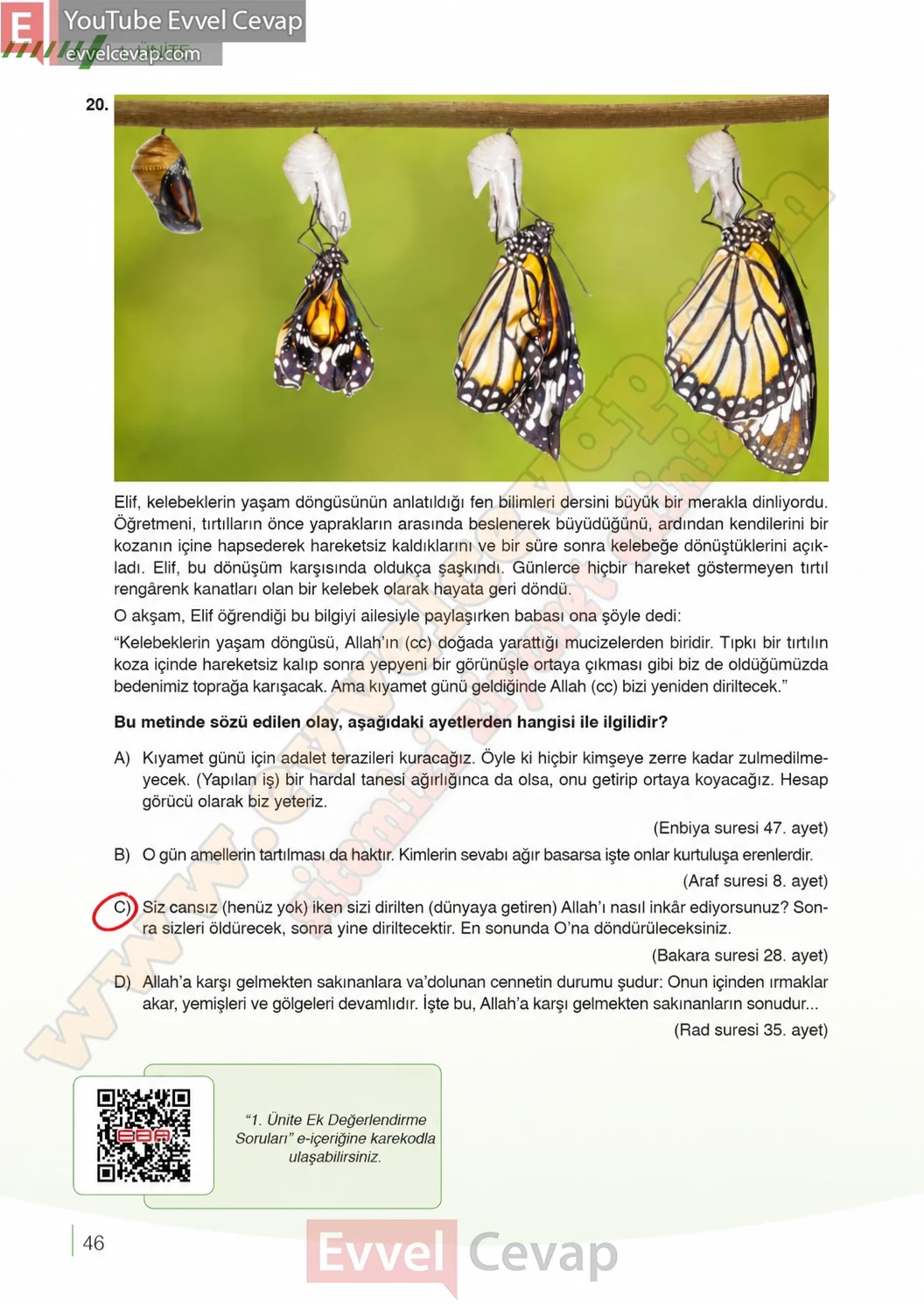 E YouTube Evvel Cevap
evvelcevap.com

20.

Elif, kelebeklerin yaşam döngüsünün anlatıldığı fen bilimleri dersini büyük bir merakla dinliyordu. Öğretmeni, tırtılların önce yaprakların arasında beslenerek büyüdüğünü, ardından kendilerini bir kozanın içine hapsederek hareketsiz kaldıklarını ve bir süre sonra kelebeğe dönüştüklerini açıkladı. Elif, bu dönüşüm karşısında oldukça şaşkındı. Günlerce hiçbir hareket göstermeyen tırtıl rengârenk kanatları olan bir kelebek olarak hayata geri döndü.

O akşam, Elif öğrendiği bu bilgiyi ailesiyle paylaşırken babası ona şöyle dedi:

“Kelebeklerin yaşam döngüsü, Allah’ın (cc) doğada yarattığı mucizelerden biridir. Tıpkı bir tırtılın koza içinde hareketsiz kalıp sonra yepyeni bir görünüşle ortaya çıkması gibi biz de öldüğümüzde bedenimiz toprağa karışacak. Ama kıyamet günü geldiğinde Allah (cc) bizi yeniden diriltecek.”

Bu metinde sözü edilen olay, aşağıdaki ayetlerden hangisi ile ilgilidir?

A) Kıyamet günü için adalet terazileri kuracağız. Öyle ki hiçbir kimşeye zerre kadar zulmedilmeyecek. (Yapılan iş) bir hardal tanesi ağırlığınca da olsa, onu getirip ortaya koyacağız. Hesap görücü olarak biz yeteriz.
(Enbiya suresi 47. ayet)

B) O gün amellerin tartılması da haktır. Kimlerin sevabı ağır basarsa işte onlar kurtuluşa erenlerdir.
(Araf suresi 8. ayet)

C) Siz cansız (henüz yok) iken sizi dirilten (dünyaya getiren) Allah’ı nasıl inkâr ediyorsunuz? Sonra sizleri öldürecek, sonra yine diriltecektir. En sonunda O’na döndürüleceksiniz.
(Bakara suresi 28. ayet)

D) Allah’a karşı gelmekten sakınanlara va’dolunan cennetin durumu şudur: Onun içinden ırmaklar akar, yemişleri ve gölgeleri devamlıdır. İşte bu, Allah’a karşı gelmekten sakınanların sonudur...
(Rad suresi 35. ayet)

EBA

“1. Ünite Ek Değerlendirme Soruları” e-içeriğine karekodla ulaşabilirsiniz.

46

Evvel Cevap